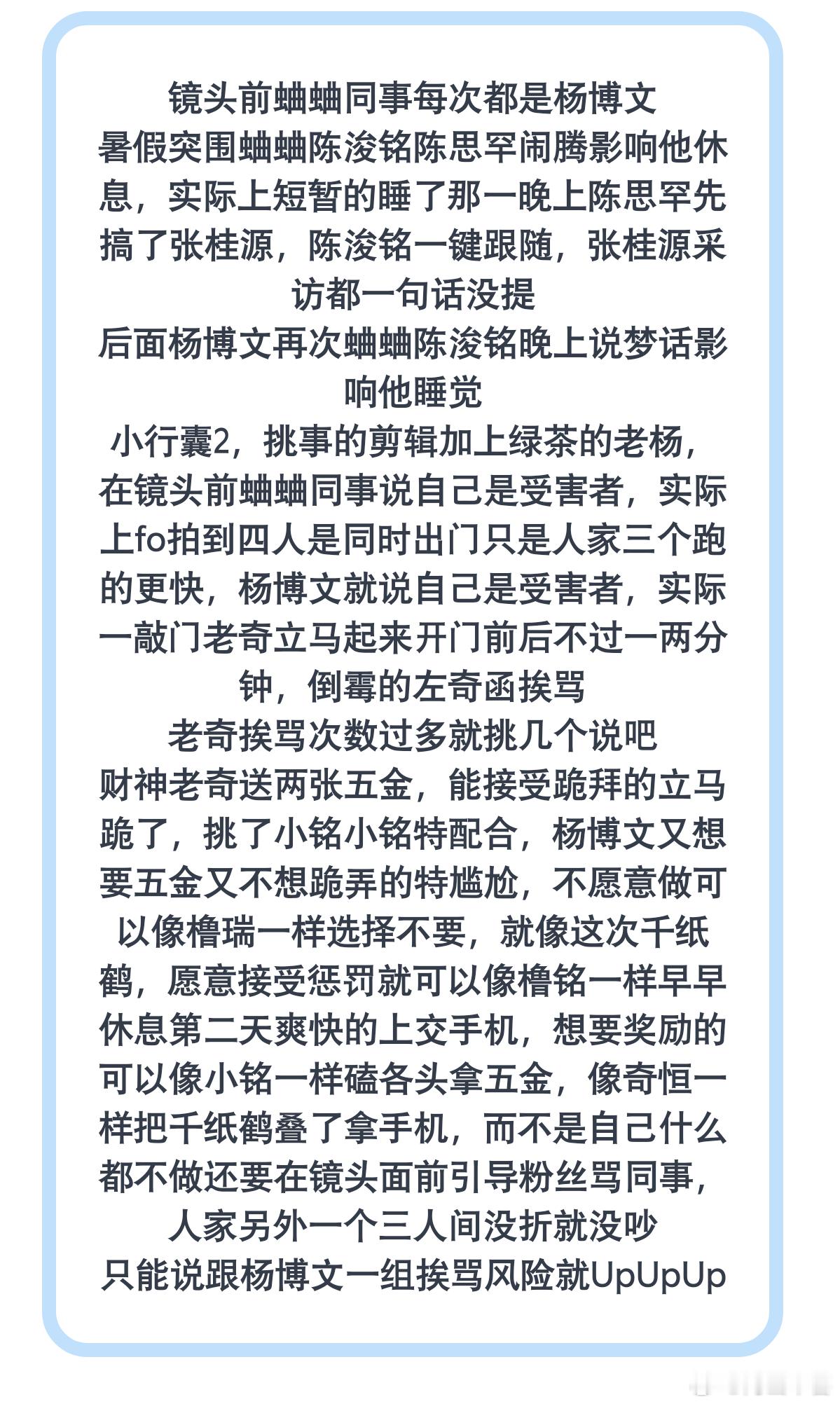 镜头前蛐蛐同事每次都是杨博文

暑假突围蛐蛐陈浚铭陈思罕闹腾影响他休息，实际上短暂的睡了那一晚上陈思罕先搞了张桂源，陈浚铭一键跟随，张桂源采访都一句话没提

后面杨博文再次蛐蛐陈浚铭晚上说梦话影响他睡觉

小行囊2，挑事的剪辑加上绿茶的老杨，在镜头前蛐蛐同事说自己是受害者，实际上fo拍到四人是同时出门只是人家三个跑的更快，杨博文就说自己是受害者，实际一敲门老奇立马起来开门前后不过一两分钟，倒霉的左奇函挨骂

老奇挨骂次数过多就挑几个说吧

财神老奇送两张五金，能接受跪拜的立马跪了，挑了小铭小铭特配合，杨博文又想要五金又不想跪弄的特尴尬，不愿意做可以像橹瑞一样选择不要，就像这次千纸鹤，愿意接受惩罚就可以像橹铭一样早早休息第二天爽快的上交手机，想要奖励的可以像小铭一样磕各头拿五金，像奇恒一样把千纸鹤叠了拿手机，而不是自己什么都不做还要在镜头面前引导粉丝骂同事，人家另外一个三人间没折就没吵

只能说跟杨博文一组挨骂风险就UpUpUp